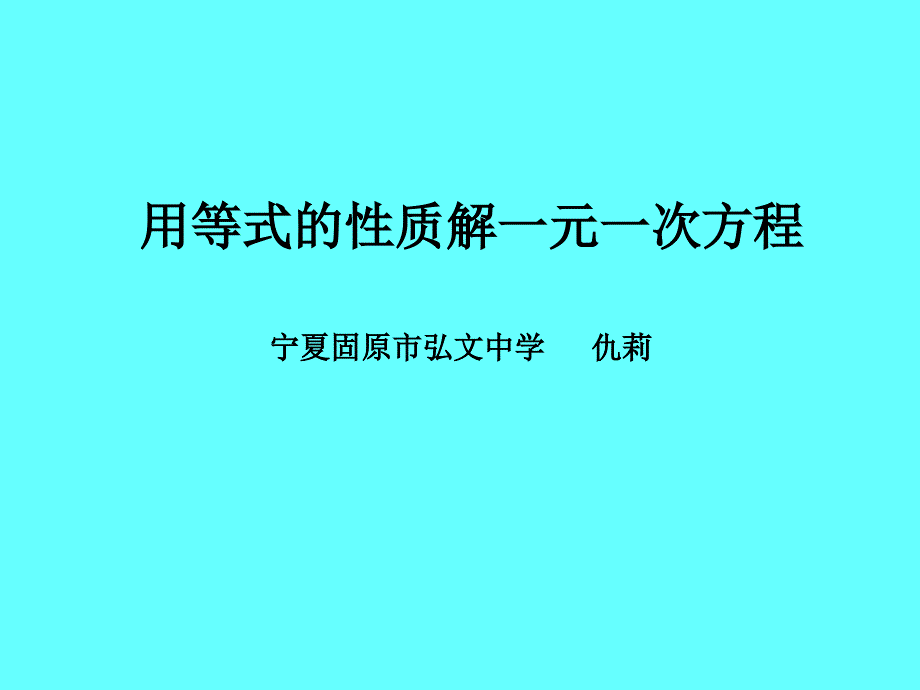 用等式的性质解一元一次方程

宁夏固原市弘文中学　　仇莉